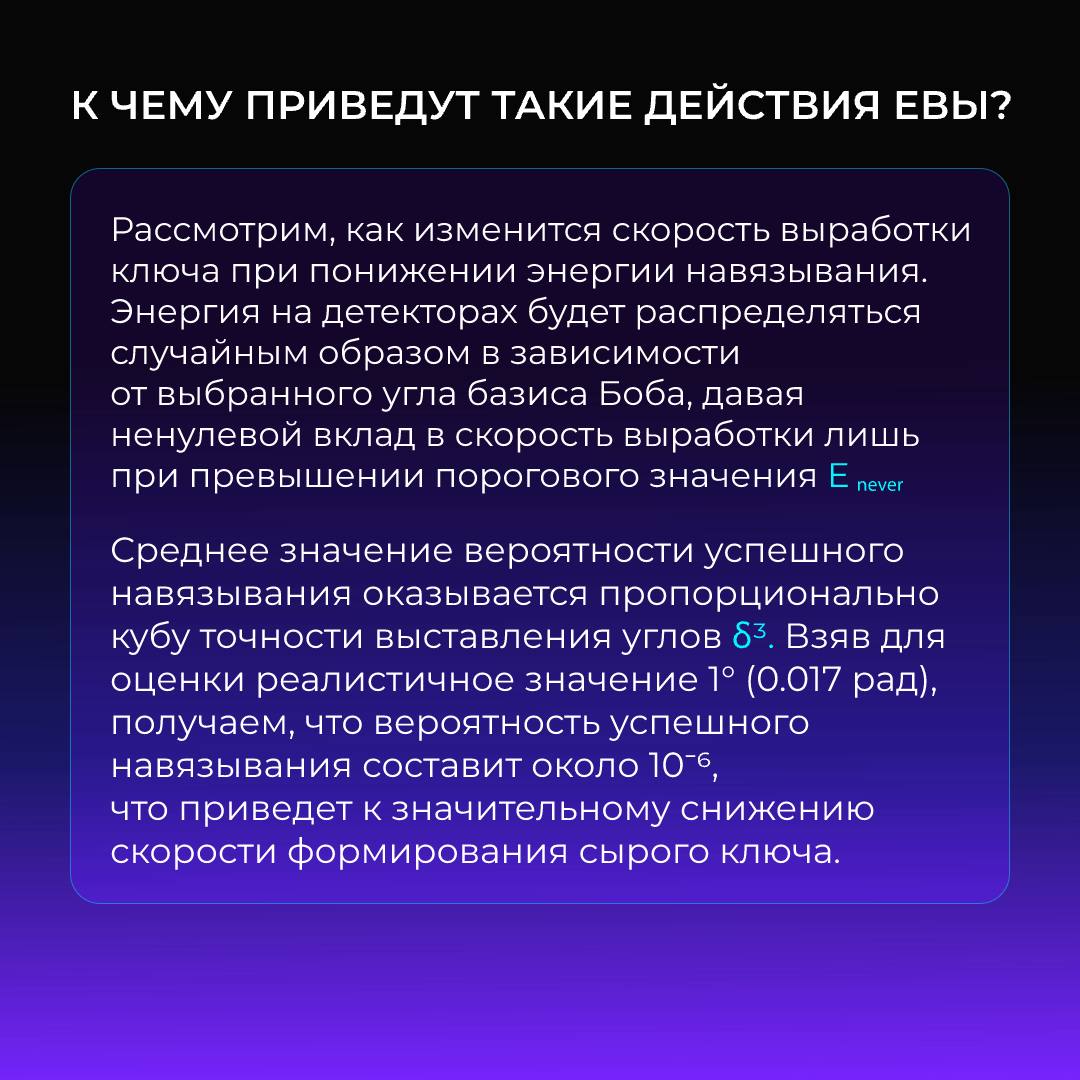 К ЧЕМУ ПРИВЕДУТ ТАКИЕ ДЕЙСТВИЯ ЕВЫ?

Рассмотрим, как изменится скорость выработки ключа при понижении энергии навязывания. Энергия на детекторах будет распределяться случайным образом в зависимости от выбранного угла базиса Боба, давая ненулевой вклад в скорость выработки лишь при превышении порогового значения $E_{never}$

Среднее значение вероятности успешного навязывания оказывается пропорционально кубу точности выставления углов $\delta^3$. Взяв для оценки реалистичное значение 1° (0.017 рад), получаем, что вероятность успешного навязывания составит около $10^{-6}$, что приведет к значительному снижению скорости формирования сырого ключа.